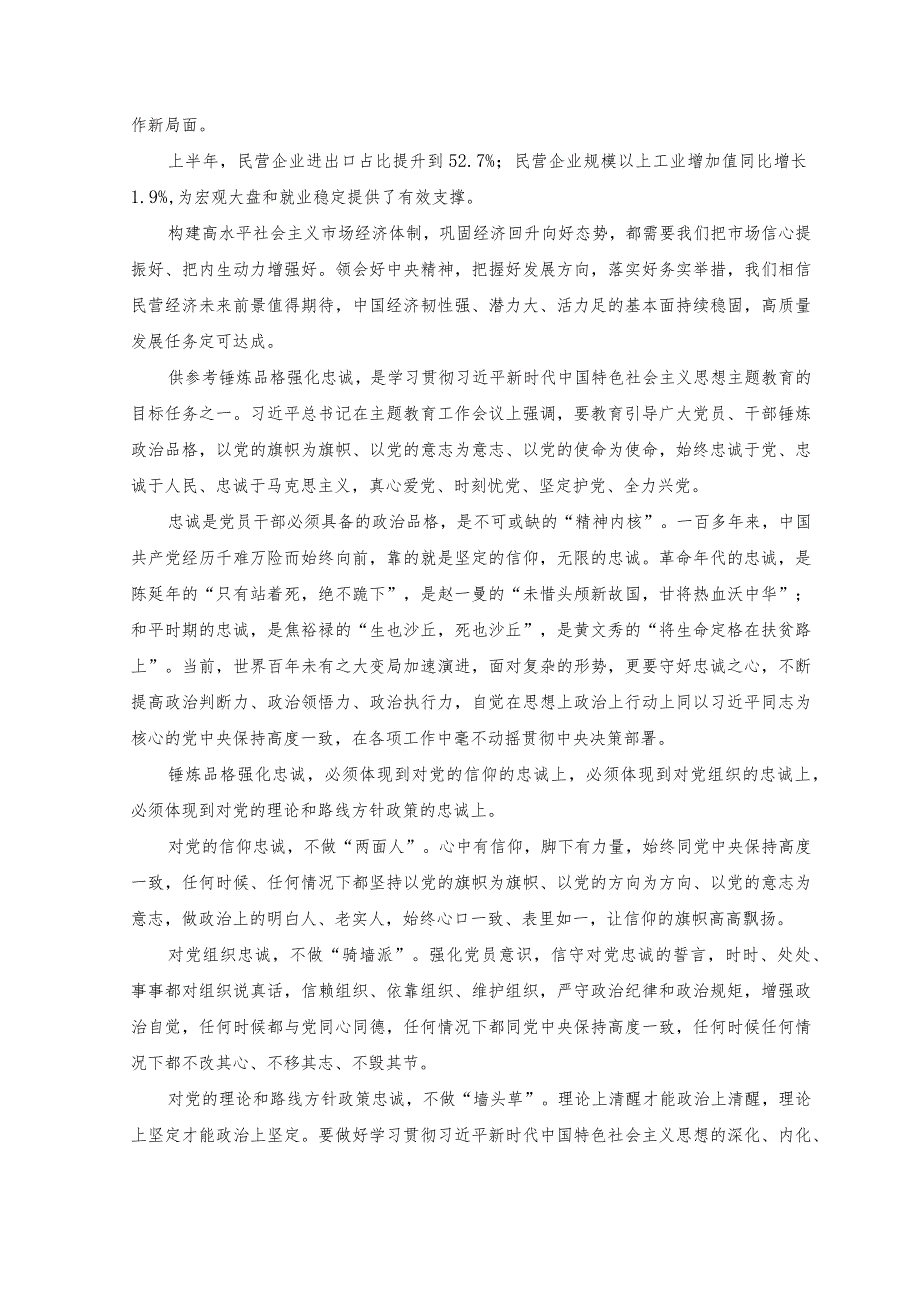 作新局面。

上半年，民营企业进出口占比提升到52.7%；民营企业规模以上工业增加值同比增长1.9%，为宏观大盘和就业稳定提供了有效支撑。

构建高水平社会主义市场经济体制，巩固经济回升向好态势，都需要我们把市场信心提振好、把内生动力增强好。领会好中央精神，把握好发展方向，落实好务实举措，我们相信民营经济未来前景值得期待，中国经济韧性强、潜力大、活力足的基本面持续稳固，高质量发展任务定可达成。

供参考锤炼品格强化忠诚，是学习贯彻习近平新时代中国特色社会主义思想主题教育的目标任务之一。习近平总书记在主题教育工作会议上强调，要教育引导广大党员、干部锤炼政治品格，以党的旗帜为旗帜、以党的意志为意志、以党的使命为使命，始终忠诚于党、忠诚于人民、忠诚于马克思主义，真心爱党、时刻忧党、坚定护党、全力兴党。

忠诚是党员干部必须具备的政治品格，是不可或缺的“精神内核”。一百多年来，中国共产党经历千难万险而始终向前，靠的就是坚定的信仰，无限的忠诚。革命年代的忠诚，是陈延年的“只有站着死，绝不跪下”，是赵一曼的“未惜头颅新故国，甘将热血沃中华”；和平时期的忠诚，是焦裕禄的“生也沙丘，死也沙丘”，是黄文秀的“将生命定格在扶贫路上”。当前，世界百年未有之大变局加速演进，面对复杂的形势，更要守好忠诚之心，不断提高政治判断力、政治领悟力、政治执行力，自觉在思想上政治上行动上同以习近平同志为核心的党中央保持高度一致，在各项工作中毫不动摇贯彻中央决策部署。

锤炼品格强化忠诚，必须体现到对党的信仰的忠诚上，必须体现到对党组织的忠诚上，必须体现到对党的理论和路线方针政策的忠诚上。

对党的信仰忠诚，不做“两面人”。心中有信仰，脚下有力量，始终同党中央保持高度一致，任何时候、任何情况下都坚持以党的旗帜为旗帜、以党的方向为方向、以党的意志为意志，做政治上的明白人、老实人，始终心口一致、表里如一，让信仰的旗帜高高飘扬。

对党组织忠诚，不做“骑墙派”。强化党员意识，信守对党忠诚的誓言，时时、处处、事事都对组织说真话，信赖组织、依靠组织、维护组织，严守政治纪律和政治规矩，增强政治自觉，任何时候都与党同心同德，任何情况下都同党中央保持高度一致，任何时候任何情况下都不改其心、不移其志、不毁其节。

对党的理论和路线方针政策忠诚，不做“墙头草”。理论上清醒才能政治上清醒，理论上坚定才能政治上坚定。要做好学习贯彻习近平新时代中国特色社会主义思想的深化、内化、